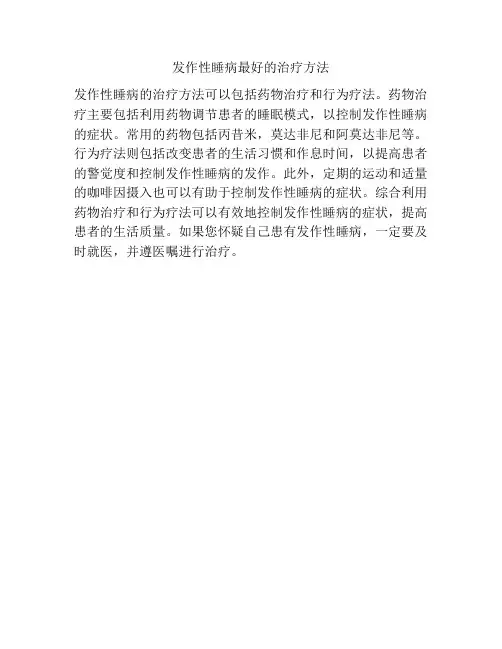 发作性睡病最好的治疗方法

发作性睡病的治疗方法可以包括药物治疗和行为疗法。药物治疗主要包括利用药物调节患者的睡眠模式，以控制发作性睡病的症状。常用的药物包括丙昔米，莫达非尼和阿莫达非尼等。行为疗法则包括改变患者的生活习惯和作息时间，以提高患者的警觉度和控制发作性睡病的发作。此外，定期的运动和适量的咖啡因摄入也可以有助于控制发作性睡病的症状。综合利用药物治疗和行为疗法可以有效地控制发作性睡病的症状，提高患者的生活质量。如果您怀疑自己患有发作性睡病，一定要及时就医，并遵医嘱进行治疗。